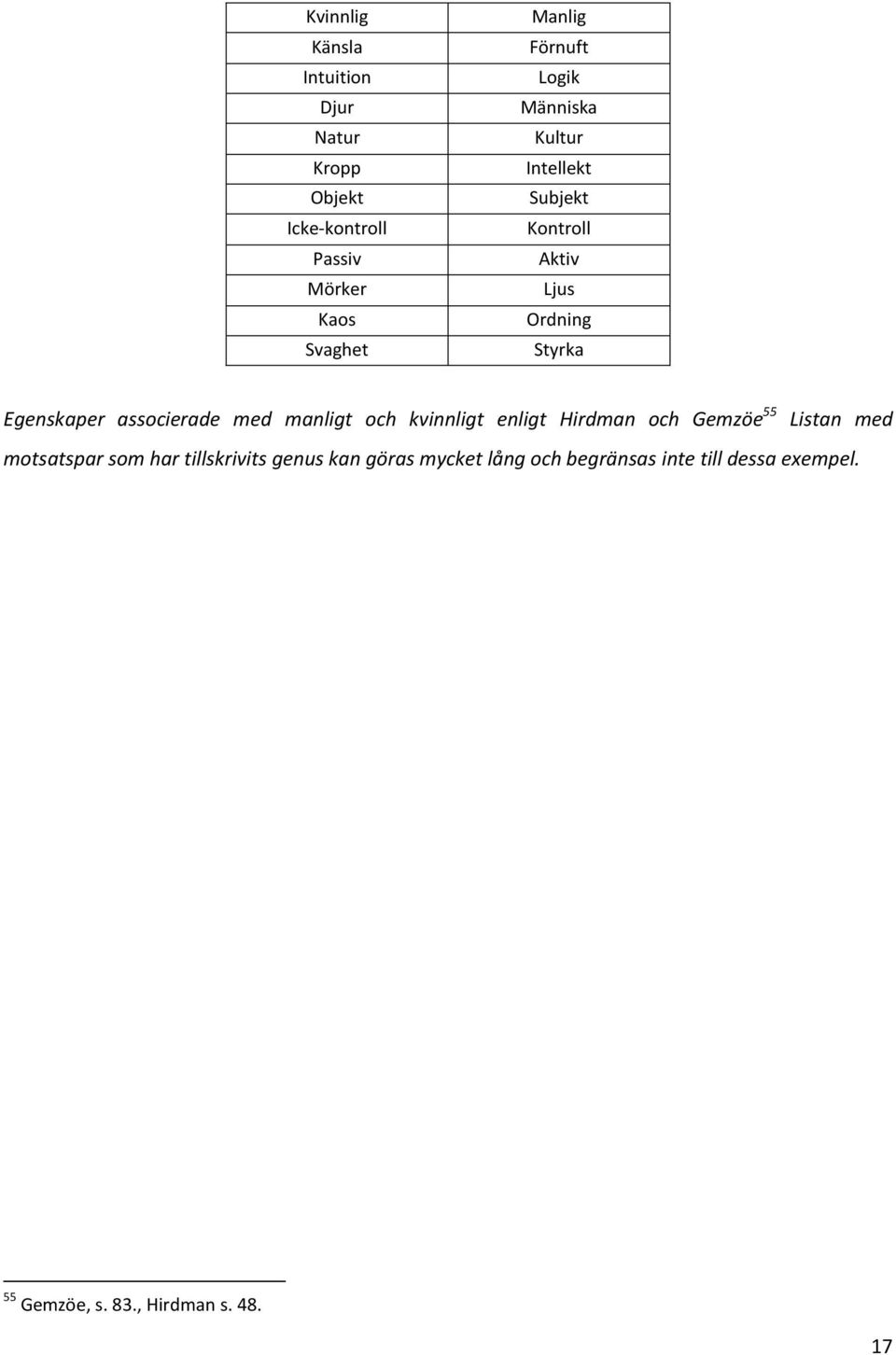 | Kvinnlig | Manlig |
|---|---|
| Känsla | Förnuft |
| Intuition | Logik |
| Djur | Människa |
| Natur | Kultur |
| Kropp | Intellekt |
| Objekt | Subjekt |
| Icke-kontroll | Kontroll |
| Passiv | Aktiv |
| Mörker | Ljus |
| Kaos | Ordning |
| Svaghet | Styrka |

Egenskaper associerade med manligt och kvinnligt enligt Hirdman och Gemzöe$^{55}$ Listan med motsatspar som har tillskrivits genus kan göras mycket lång och begränsas inte till dessa exempel.

$^{55}$ Gemzöe, s. 83., Hirdman s. 48.

17